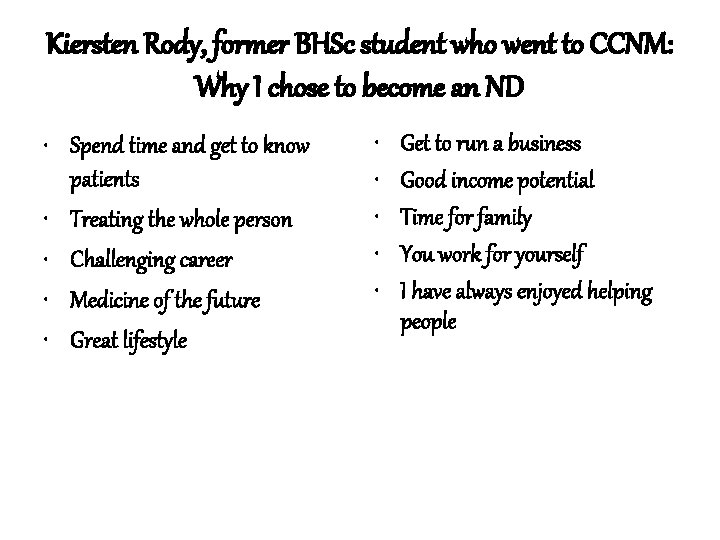 Kiersten Rody, former BHSc student who went to CCNM: Why I chose to become an ND

• Spend time and get to know patients
• Treating the whole person
• Challenging career
• Medicine of the future
• Great lifestyle

• Get to run a business
• Good income potential
• Time for family
• You work for yourself
• I have always enjoyed helping people